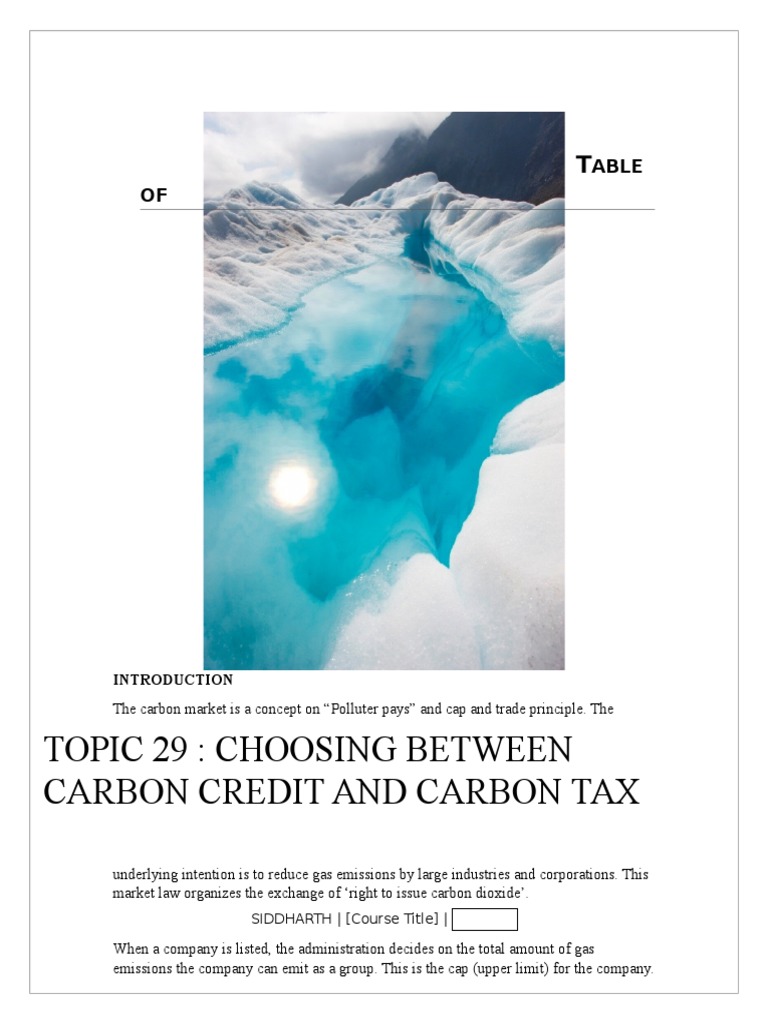 TABLE

OF

INTRODUCTION

The carbon market is a concept on "Polluter pays" and cap and trade principle. The

TOPIC 29 : CHOOSING BETWEEN CARBON CREDIT AND CARBON TAX

underlying intention is to reduce gas emissions by large industries and corporations. This market law organizes the exchange of 'right to issue carbon dioxide'.

SIDDHARTH | [Course Title] |

When a company is listed, the administration decides on the total amount of gas emissions the company can emit as a group. This is the cap (upper limit) for the company.